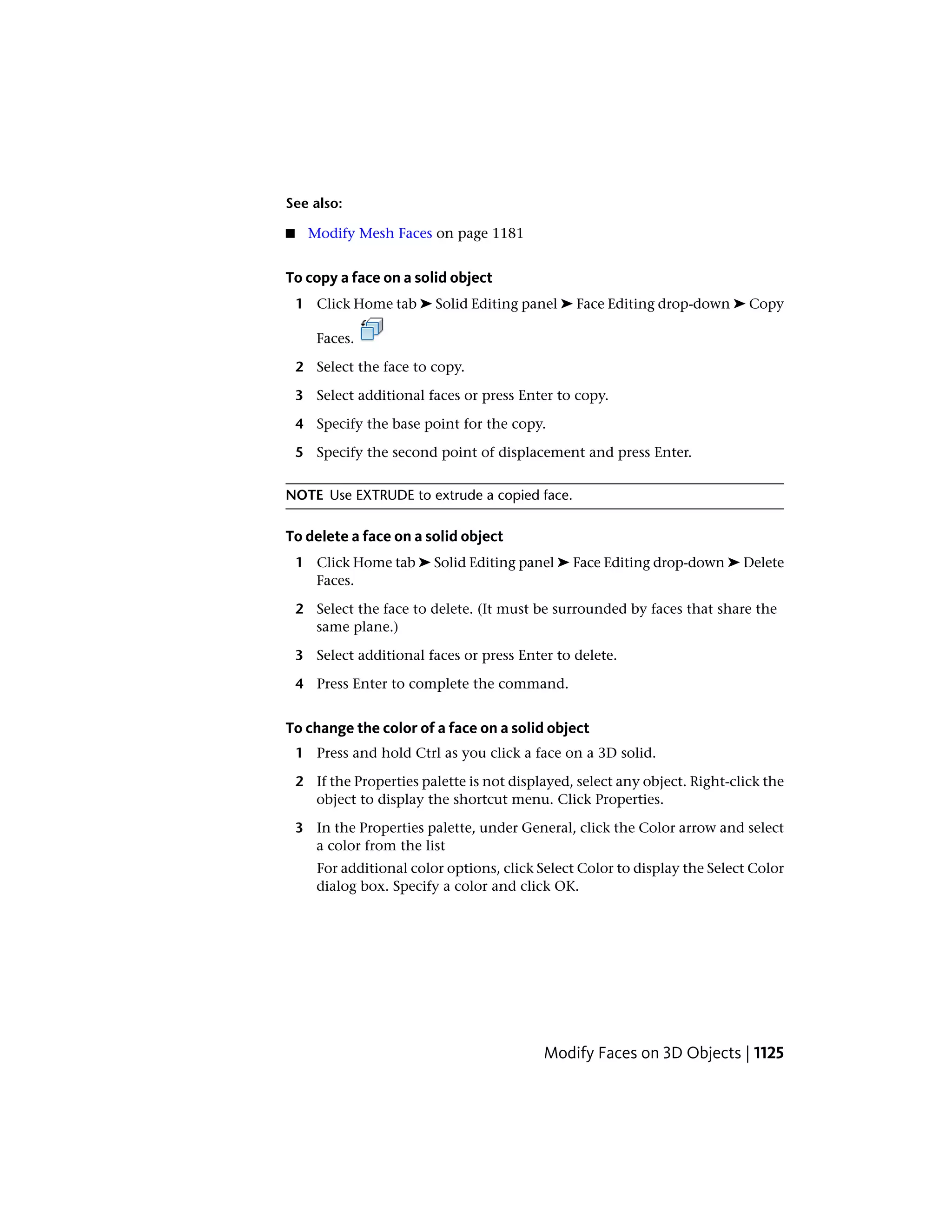 See also:

■ Modify Mesh Faces on page 1181

To copy a face on a solid object

1 Click Home tab ➤ Solid Editing panel ➤ Face Editing drop-down ➤ Copy Faces.

2 Select the face to copy.

3 Select additional faces or press Enter to copy.

4 Specify the base point for the copy.

5 Specify the second point of displacement and press Enter.

NOTE Use EXTRUDE to extrude a copied face.

To delete a face on a solid object

1 Click Home tab ➤ Solid Editing panel ➤ Face Editing drop-down ➤ Delete Faces.

2 Select the face to delete. (It must be surrounded by faces that share the same plane.)

3 Select additional faces or press Enter to delete.

4 Press Enter to complete the command.

To change the color of a face on a solid object

1 Press and hold Ctrl as you click a face on a 3D solid.

2 If the Properties palette is not displayed, select any object. Right-click the object to display the shortcut menu. Click Properties.

3 In the Properties palette, under General, click the Color arrow and select a color from the list

For additional color options, click Select Color to display the Select Color dialog box. Specify a color and click OK.

Modify Faces on 3D Objects | 1125